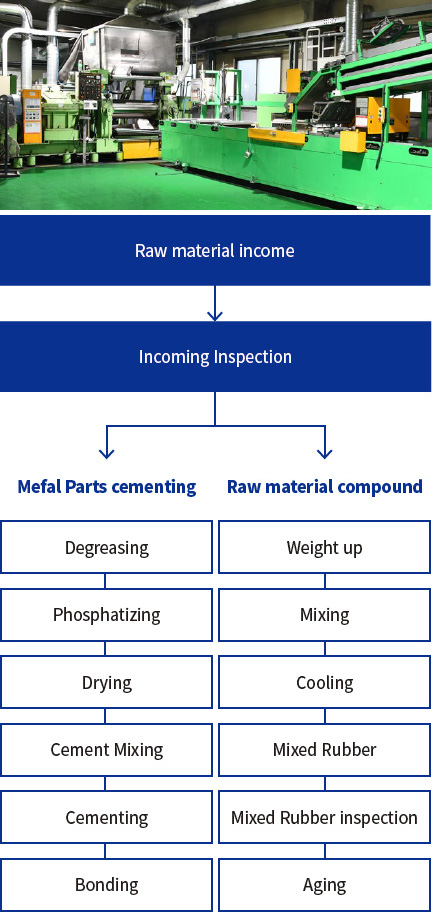 Raw material income

Incoming Inspection

Mefal Parts cementing

Degreasing

Phosphatizing

Drying

Cement Mixing

Cementing

Bonding

Raw material compound

Weight up

Mixing

Cooling

Mixed Rubber

Mixed Rubber inspection

Aging